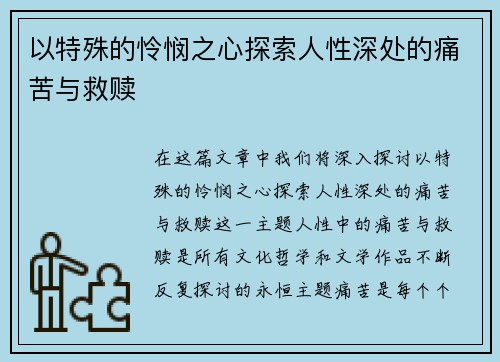 以特殊的怜悯之心探索人性深处的痛苦与救赎

在这篇文章中我们将深入探讨以特殊的怜悯之心探索人性深处的痛苦与救赎这一主题人性中的痛苦与救赎是所有文化哲学和文学作品不断反复探讨的永恒主题痛苦是每个个